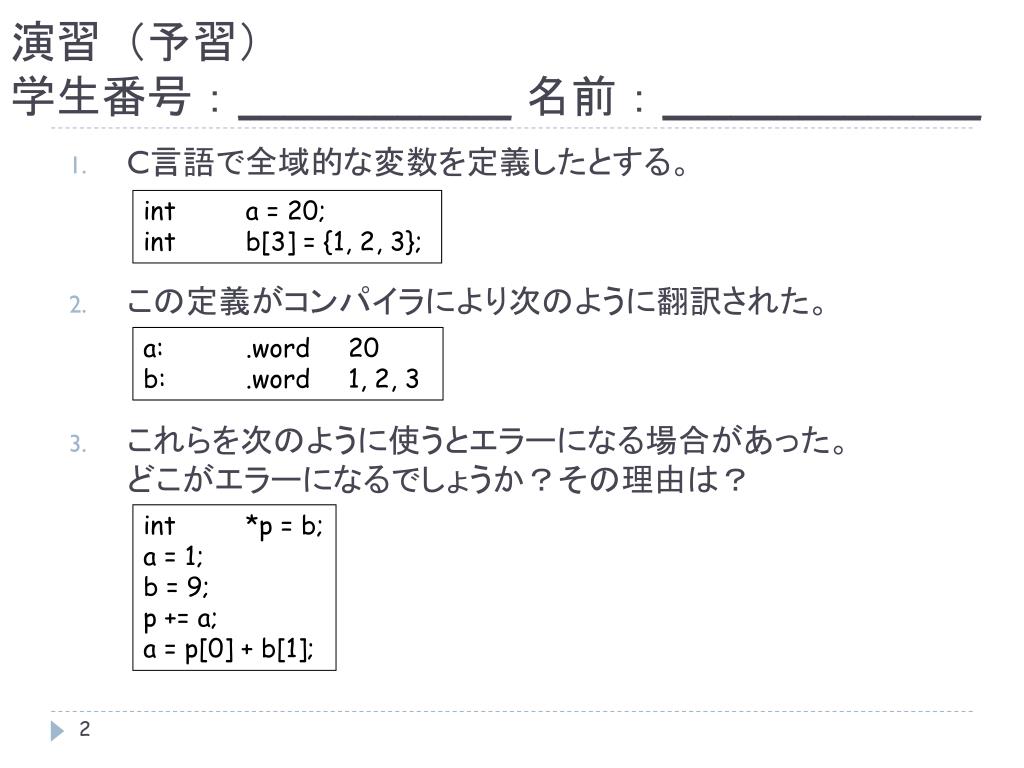 演習（予習）
学生番号：＿＿＿＿＿＿ 名前：＿＿＿＿＿＿＿

1. C言語で全域的な変数を定義したとする。

int a = 20;
int b[3] = {1, 2, 3};

2. この定義がコンパイラにより次のように翻訳された。

a: .word 20
b: .word 1, 2, 3

3. これらを次のように使うとエラーになる場合があった。
どこがエラーになるでしょうか？その理由は？

int *p = b;
a = 1;
b = 9;
p += a;
a = p[0] + b[1];

2